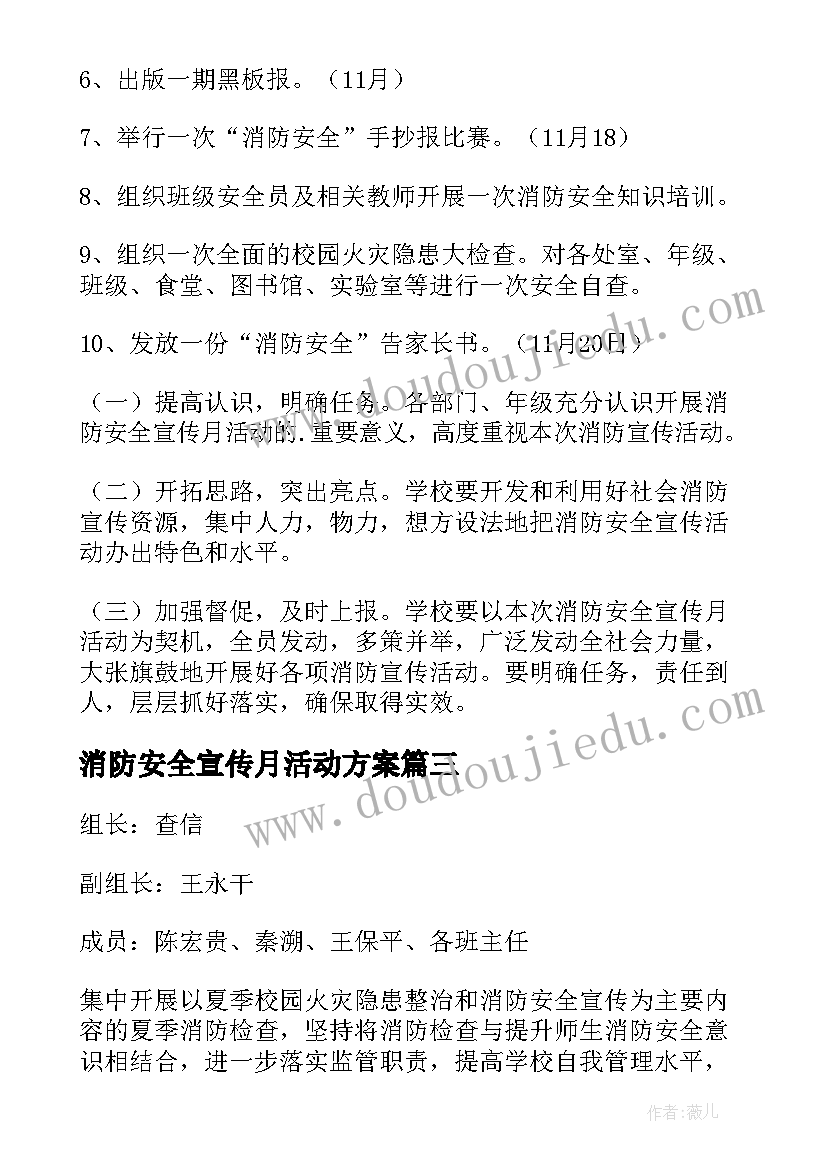 6、出版一期黑板报。（11月）

7、举行一次“消防安全”手抄报比赛。（11月18）

8、组织班级安全员及相关教师开展一次消防安全知识培训。

9、组织一次全面的校园火灾隐患大检查。对各处室、年级、班级、食堂、图书馆、实验室等进行一次安全自查。

10、发放一份“消防安全”告家长书。（11月20日）

（一）提高认识，明确任务。各部门、年级充分认识开展消防安全宣传月活动的.重要意义，高度重视本次消防宣传活动。

（二）开拓思路，突出亮点。学校要开发和利用好社会消防宣传资源，集中人力，物力，想方设法地把消防安全宣传活动办出特色和水平。

（三）加强督促，及时上报。学校要以本次消防安全宣传月活动为契机，全员发动，多策并举，广泛发动全社会力量，大张旗鼓地开展好各项消防宣传活动。要明确任务，责任到人，层层抓好落实，确保取得实效。

消防安全宣传月活动方案篇三

组长：查信

副组长：王永干

成员：陈宏贵、秦溯、王保平、各班主任

集中开展以夏季校园火灾隐患整治和消防安全宣传为主要内容的夏季消防检查，坚持将消防检查与提升师生消防安全意识相结合，进一步落实监管职责，提高学校自我管理水平，

www.doudoujiedu.com

www.doudoujiedu.com

作者：薇儿